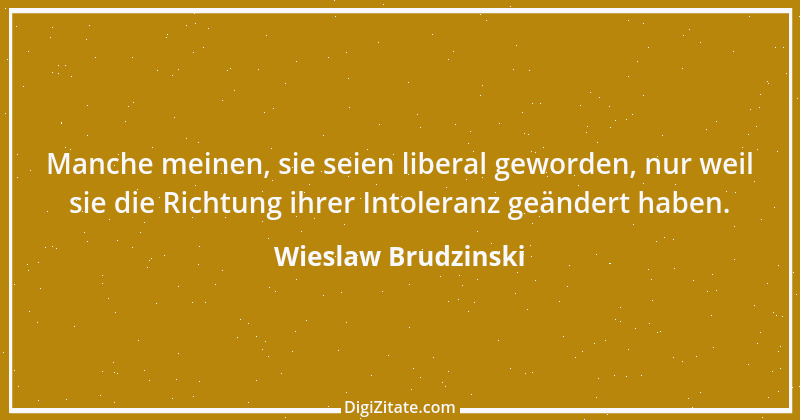 Manche meinen, sie seien liberal geworden, nur weil sie die Richtung ihrer Intoleranz geändert haben.

Wieslaw Brudzinski

DigiZitate.com